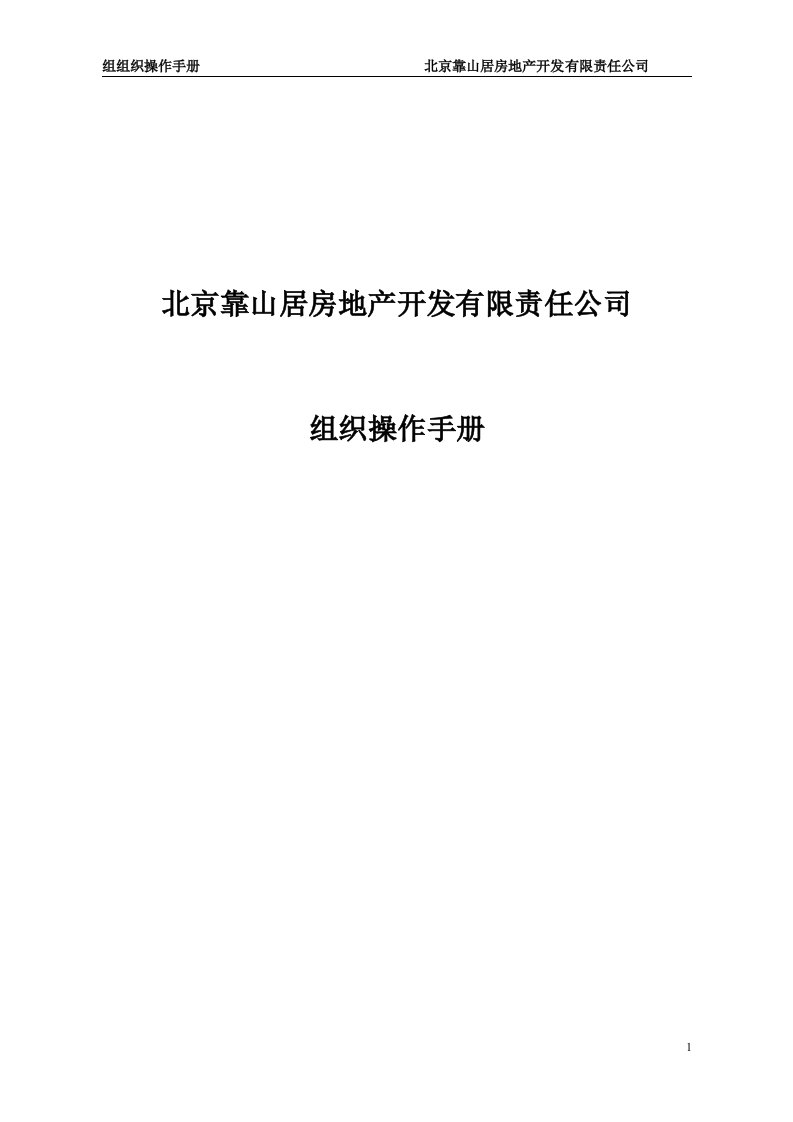 组组织操作手册　　北京靠山居房地产开发有限责任公司

北京靠山居房地产开发有限责任公司

组织操作手册

1